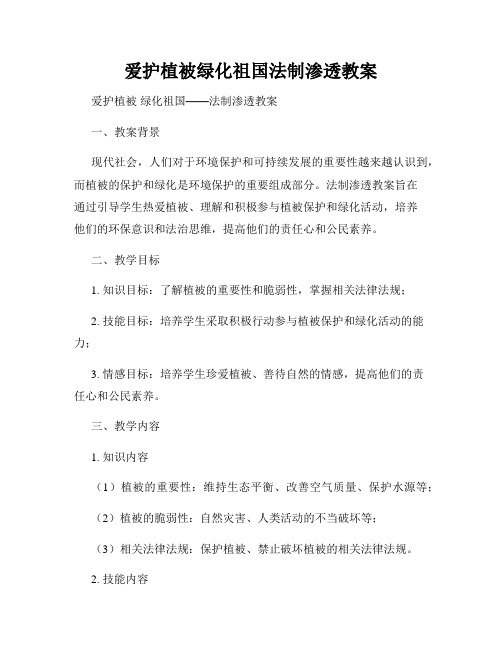 爱护植被绿化祖国法制渗透教案

爱护植被 绿化祖国——法制渗透教案

一、教案背景

现代社会，人们对于环境保护和可持续发展的重要性越来越认识到，而植被的保护和绿化是环境保护的重要组成部分。法制渗透教案旨在通过引导学生热爱植被、理解和积极参与植被保护和绿化活动，培养他们的环保意识和法治思维，提高他们的责任心和公民素养。

二、教学目标

1. 知识目标：了解植被的重要性和脆弱性，掌握相关法律法规；

2. 技能目标：培养学生采取积极行动参与植被保护和绿化活动的能力；

3. 情感目标：培养学生珍爱植被、善待自然的情感，提高他们的责任心和公民素养。

三、教学内容

1. 知识内容

（1）植被的重要性：维持生态平衡、改善空气质量、保护水源等；

（2）植被的脆弱性：自然灾害、人类活动的不当破坏等；

（3）相关法律法规：保护植被、禁止破坏植被的相关法律法规。

2. 技能内容